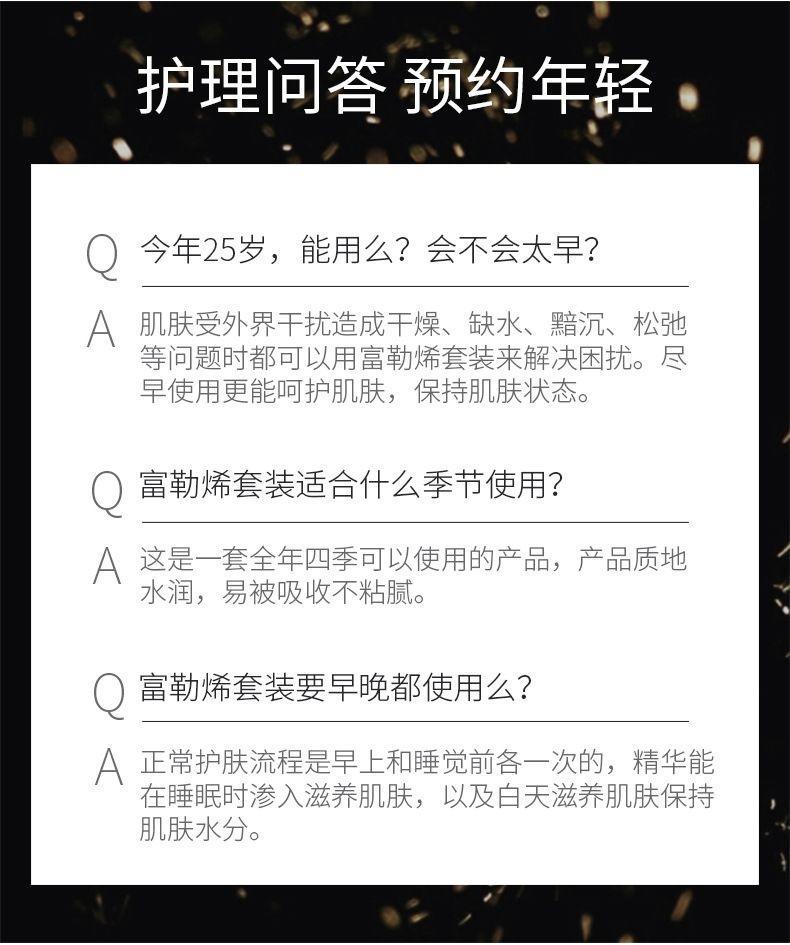 护理问答 预约年轻

Q 今年25岁，能用么？会不会太早？

A 肌肤受外界干扰造成干燥、缺水、黯沉、松弛等问题时都可以用富勒烯套装来解决困扰。尽早使用更能呵护肌肤，保持肌肤状态。

Q 富勒烯套装适合什么季节使用？

A 这是一套全年四季可以使用的产品，产品质地水润，易被吸收不粘腻。

Q 富勒烯套装要早晚都使用么？

A 正常护肤流程是早上和睡觉前各一次的，精华能在睡眠时渗入滋养肌肤，以及白天滋养肌肤保持肌肤水分。